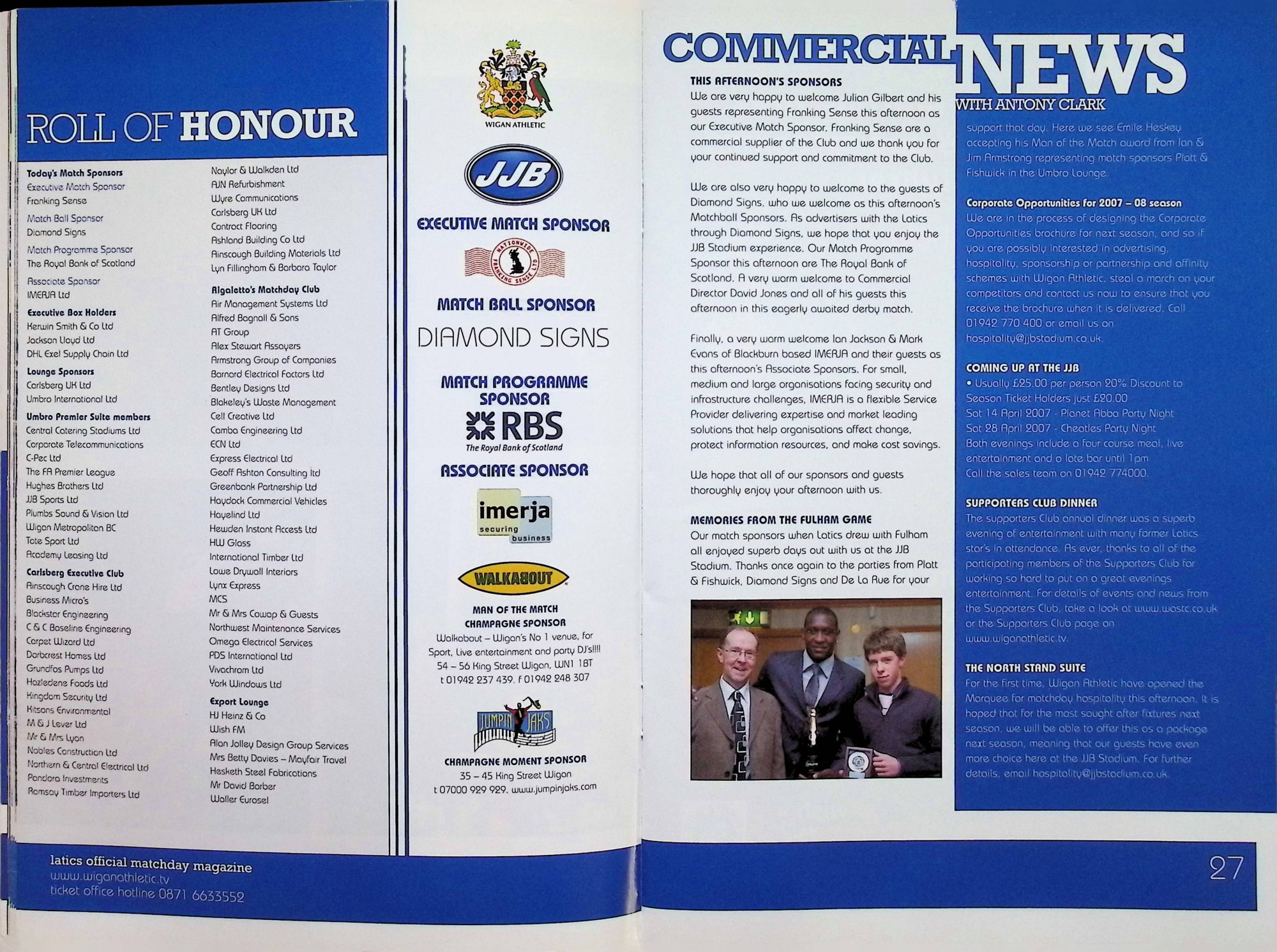 ROLL OF HONOUR

Today's Match Sponsors
Executive Match Sponsor
Franking Sense
Match Ball Sponsor
Diamond Signs
Match Programme Sponsor
The Royal Bank of Scotland
Associate Sponsor
IMERJA Ltd
Executive Box Holders
Kerwin Smith & Co Ltd
Jackson Lloyd Ltd
DHL Exel Supply Chain Ltd
Lounge Sponsors
Carlsberg UK Ltd
Umbro International Ltd
Umbro Premier Suite members
Central Catering Stadiums Ltd
Corporate Telecommunications
C-Pec Ltd
The FA Premier League
Hughes Brothers Ltd
JJB Sports Ltd
Plumbs Sound & Vision Ltd
Wigan Metropolitan BC
Tote Sport Ltd
Academy Leasing Ltd
Carlsberg Executive Club
Ainscough Crane Hire Ltd
Business Micro's
Blackstar Engineering
C & C Baseline Engineering
Carpet Wizard Ltd
Darbcrest Homes Ltd
Grundfos Pumps Ltd
Hazledene Foods Ltd
Kingdom Security Ltd
Kitsons Environmental
M & J Lever Ltd
Mr & Mrs Lyon
Nobles Construction Ltd
Northern & Central Electrical Ltd
Pandora Investments
Ramsay Timber Importers Ltd

Naylor & Walkden Ltd
AJN Refurbishment
Wyre Communications
Carlsberg UK Ltd
Contract Flooring
Ashland Building Co Ltd
Ainscough Building Materials Ltd
Lyn Fillingham & Barbara Taylor
Algaletto's Matchday Club
Air Management Systems Ltd
Alfred Bagnall & Sons
AT Group
Alex Stewart Assayers
Armstrong Group of Companies
Barnard Electrical Factors Ltd
Bentley Designs Ltd
Blakeley's Waste Management
Cell Creative Ltd
Camba Engineering Ltd
ECN Ltd
Express Electrical Ltd
Geoff Ashton Consulting ltd
Greenbank Partnership Ltd
Haydock Commercial Vehicles
Hayelind Ltd
Hewden Instant Access Ltd
HW Glass
International Timber Ltd
Lowe Drywall Interiors
Lynx Express
MCS
Mr & Mrs Cowap & Guests
Northwest Maintenance Services
Omega Electrical Services
PDS International Ltd
Vivachrom Ltd
York Windows Ltd
Export Lounge
HJ Heinz & Co
Wish FM
Alan Jolley Design Group Services
Mrs Betty Davies – Mayfair Travel
Hesketh Steel Fabrications
Mr David Barber
Waller Eurosel

latics official matchday magazine
www.wiganathletic.tv
ticket office hotline 0871 6633552

WIGAN ATHLETIC
JJB
EXECUTIVE MATCH SPONSOR
NATIONWIDE FRANKING SENSE LTD
MATCH BALL SPONSOR
DIAMOND SIGNS
MATCH PROGRAMME SPONSOR
RBS
The Royal Bank of Scotland
ASSOCIATE SPONSOR
imerja securing business
WALKABOUT
MAN OF THE MATCH CHAMPAGNE SPONSOR
Walkabout – Wigan's No 1 venue, for Sport, Live entertainment and party DJ's!!!!
54 – 56 King Street Wigan, WN1 1BT
t 01942 237 439. f 01942 248 307
JUMPIN JAKS
CHAMPAGNE MOMENT SPONSOR
35 – 45 King Street Wigan
t 07000 929 929. www.jumpinjaks.com

COMMERCIAL NEWS
WITH ANTONY CLARK

THIS AFTERNOON'S SPONSORS
We are very happy to welcome Julian Gilbert and his guests representing Franking Sense this afternoon as our Executive Match Sponsor. Franking Sense are a commercial supplier of the Club and we thank you for your continued support and commitment to the Club.

We are also very happy to welcome to the guests of Diamond Signs, who we welcome as this afternoon's Matchball Sponsors. As advertisers with the Latics through Diamond Signs, we hope that you enjoy the JJB Stadium experience. Our Match Programme Sponsor this afternoon are The Royal Bank of Scotland. A very warm welcome to Commercial Director David Jones and all of his guests this afternoon in this eagerly awaited derby match.

Finally, a very warm welcome Ian Jackson & Mark Evans of Blackburn based IMERJA and their guests as this afternoon's Associate Sponsors. For small, medium and large organisations facing security and infrastructure challenges, IMERJA is a flexible Service Provider delivering expertise and market leading solutions that help organisations affect change, protect information resources, and make cost savings.

We hope that all of our sponsors and guests thoroughly enjoy your afternoon with us.

MEMORIES FROM THE FULHAM GAME
Our match sponsors when Latics drew with Fulham all enjoyed superb days out with us at the JJB Stadium. Thanks once again to the parties from Platt & Fishwick, Diamond Signs and De La Rue for your support that day. Here we see Emile Heskey accepting his Man of the Match award from Ian & Jim Armstrong representing match sponsors Platt & Fishwick in the Umbro Lounge.

Corporate Opportunities for 2007 – 08 season
We are in the process of designing the Corporate Opportunities brochure for next season, and so if you are possibly interested in advertising, hospitality, sponsorship or partnership and affinity schemes with Wigan Athletic, steal a march on your competitors and contact us now to ensure that you receive the brochure when it is delivered. Call 01942 770 400 or email us on hospitality@jjbstadium.co.uk.

COMING UP AT THE JJB
• Usually £25.00 per person 20% Discount to Season Ticket Holders just £20.00
Sat 14 April 2007 - Planet Abba Party Night
Sat 28 April 2007 - Cheatles Party Night
Both evenings include a four course meal, live entertainment and a late bar until 1pm
Call the sales team on 01942 774000.

SUPPORTERS CLUB DINNER
The supporters Club annual dinner was a superb evening of entertainment with many former Latics star's in attendance. As ever, thanks to all of the participating members of the Supporters Club for working so hard to put on a great evenings entertainment. For details of events and news from the Supporters Club, take a look at www.wastc.co.uk or the Supporters Club page on www.wiganathletic.tv.

THE NORTH STAND SUITE
For the first time, Wigan Athletic have opened the Marquee for matchday hospitality this afternoon. It is hoped that for the most sought after fixtures next season, we will be able to offer this as a package next season, meaning that our guests have even more choice here at the JJB Stadium. For further details, email hospitality@jjbstadium.co.uk.

27